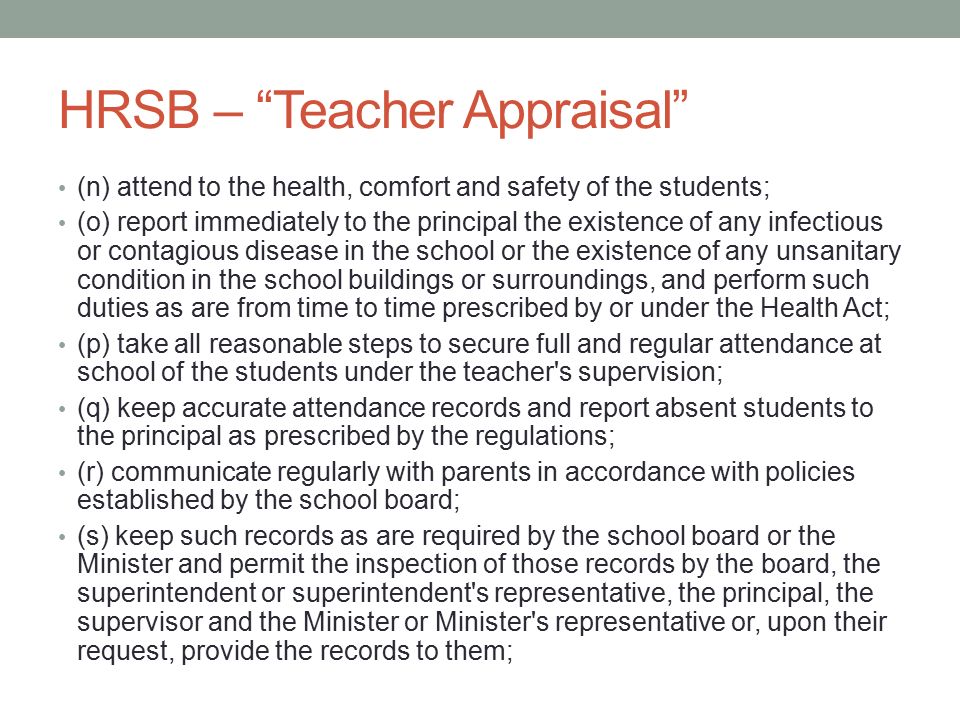 HRSB – “Teacher Appraisal”

• (n) attend to the health, comfort and safety of the students;
• (o) report immediately to the principal the existence of any infectious or contagious disease in the school or the existence of any unsanitary condition in the school buildings or surroundings, and perform such duties as are from time to time prescribed by or under the Health Act;
• (p) take all reasonable steps to secure full and regular attendance at school of the students under the teacher's supervision;
• (q) keep accurate attendance records and report absent students to the principal as prescribed by the regulations;
• (r) communicate regularly with parents in accordance with policies established by the school board;
• (s) keep such records as are required by the school board or the Minister and permit the inspection of those records by the board, the superintendent or superintendent's representative, the principal, the supervisor and the Minister or Minister's representative or, upon their request, provide the records to them;